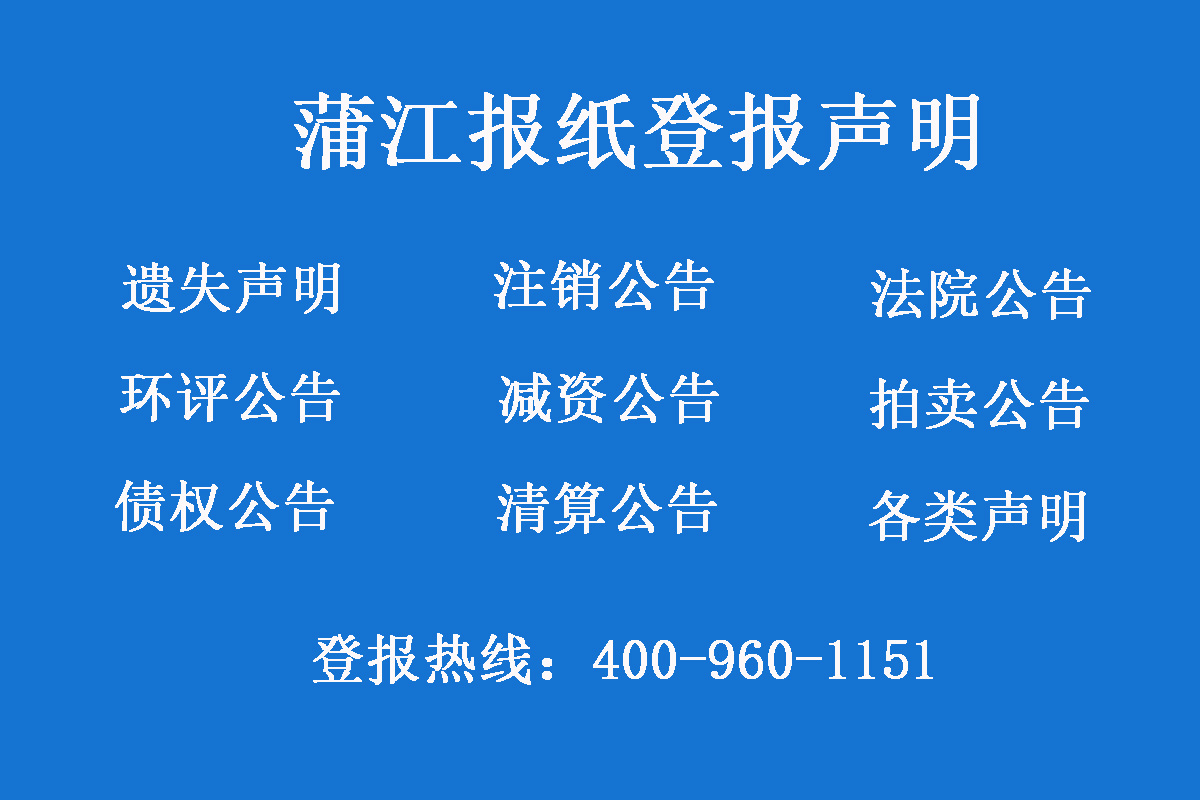 蒲江报纸登报声明

遗失声明 注销公告 法院公告

环评公告 减资公告 拍卖公告

债权公告 清算公告 各类声明

登报热线：400-960-1151